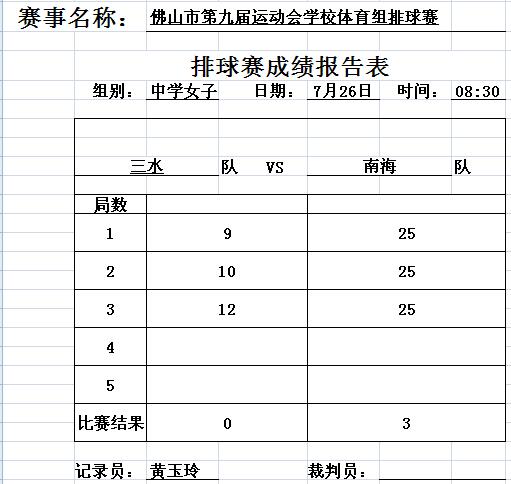 赛事名称： 佛山市第九届运动会学校体育组排球赛

排球赛成绩报告表

组别： 中学女子 日期： 7月26日 时间： 08:30

三水 队 VS 南海 队

| 局数 | | |
|---|---|---|
| 1 | 9 | 25 |
| 2 | 10 | 25 |
| 3 | 12 | 25 |
| 4 | | |
| 5 | | |
| 比赛结果 | 0 | 3 |

记录员： 黄玉玲 裁判员：